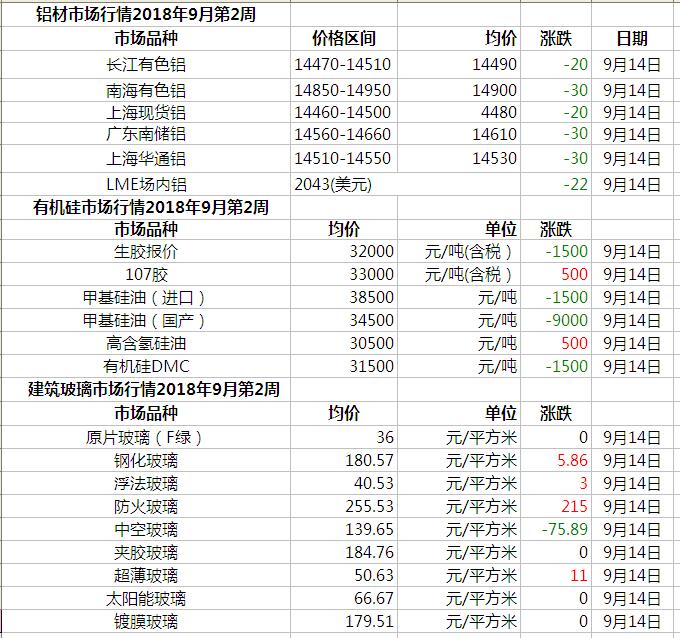 | 铝材市场行情2018年9月第2周 | | | | |
|---|---|---|---|---|
| 市场品种 | 价格区间 | 均价 | 涨跌 | 日期 |
| 长江有色铝 | 14470-14510 | 14490 | -20 | 9月14日 |
| 南海有色铝 | 14850-14950 | 14900 | -30 | 9月14日 |
| 上海现货铝 | 14460-14500 | 4480 | -20 | 9月14日 |
| 广东南储铝 | 14560-14660 | 14610 | -30 | 9月14日 |
| 上海华通铝 | 14510-14550 | 14530 | -30 | 9月14日 |
| LME场内铝 | 2043(美元) | | -22 | 9月14日 |
| 有机硅市场行情2018年9月第2周 | | | | |
| 市场品种 | 均价 | 单位 | 涨跌 | |
| 生胶报价 | 32000 | 元/吨(含税) | -1500 | 9月14日 |
| 107胶 | 33000 | 元/吨(含税) | 500 | 9月14日 |
| 甲基硅油(进口) | 38500 | 元/吨 | -1500 | 9月14日 |
| 甲基硅油(国产) | 34500 | 元/吨 | -9000 | 9月14日 |
| 高含氢硅油 | 30500 | 元/吨 | 500 | 9月14日 |
| 有机硅DMC | 31500 | 元/吨 | -1500 | 9月14日 |
| 建筑玻璃市场行情2018年9月第2周 | | | | |
| 市场品种 | 均价 | 单位 | 涨跌 | |
| 原片玻璃(F绿) | 36 | 元/平方米 | 0 | 9月14日 |
| 钢化玻璃 | 180.57 | 元/平方米 | 5.86 | 9月14日 |
| 浮法玻璃 | 40.53 | 元/平方米 | 3 | 9月14日 |
| 防火玻璃 | 255.53 | 元/平方米 | 215 | 9月14日 |
| 中空玻璃 | 139.65 | 元/平方米 | -75.89 | 9月14日 |
| 夹胶玻璃 | 184.76 | 元/平方米 | 0 | 9月14日 |
| 超薄玻璃 | 50.63 | 元/平方米 | 11 | 9月14日 |
| 太阳能玻璃 | 66.67 | 元/平方米 | 0 | 9月14日 |
| 镀膜玻璃 | 179.51 | 元/平方米 | 0 | 9月14日 |